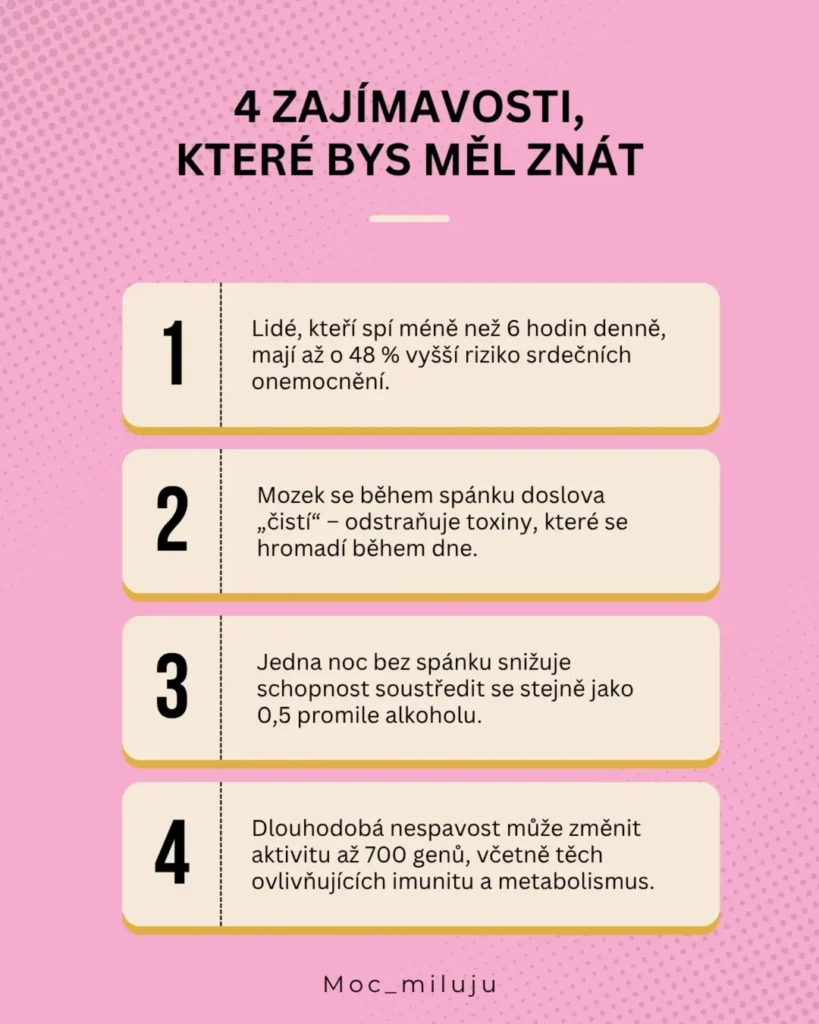 4 ZAJÍMAVOSTI, KTERÉ BYS MĚL ZNÁT

1

Lidé, kteří spí méně než 6 hodin denně, mají až o 48 % vyšší riziko srdečních onemocnění.

2

Mozek se během spánku doslova „čistí“ – odstraňuje toxiny, které se hromadí během dne.

3

Jedna noc bez spánku snižuje schopnost soustředit se stejně jako 0,5 promile alkoholu.

4

Dlouhodobá nespavost může změnit aktivitu až 700 genů, včetně těch ovlivňujících imunitu a metabolismus.

Moc_miluju